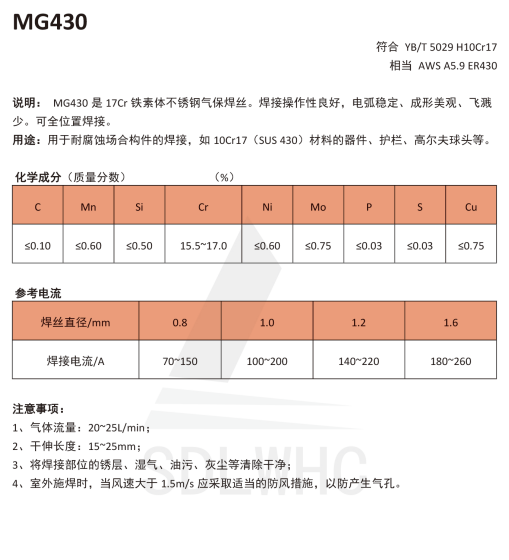 MG430

符合 YB/T 5029 H10Cr17
相当 AWS A5.9 ER430

说明： MG430 是 17Cr 铁素体不锈钢气保焊丝。焊接操作性良好，电弧稳定、成形美观、飞溅少。可全位置焊接。
用途：用于耐腐蚀场合构件的焊接，如 10Cr17（SUS 430）材料的器件、护栏、高尔夫球头等。

化学成分（质量分数） （%）

| C | Mn | Si | Cr | Ni | Mo | P | S | Cu |
|---|---|---|---|---|---|---|---|---|
| ≤0.10 | ≤0.60 | ≤0.50 | 15.5~17.0 | ≤0.60 | ≤0.75 | ≤0.03 | ≤0.03 | ≤0.75 |

参考电流

| 焊丝直径/mm | 0.8 | 1.0 | 1.2 | 1.6 |
|---|---|---|---|---|
| 焊接电流/A | 70~150 | 100~200 | 140~220 | 180~260 |

注意事项：
1、气体流量：20~25L/min；
2、干伸长度：15~25mm；
3、将焊接部位的锈层、湿气、油污、灰尘等清除干净；
4、室外施焊时，当风速大于 1.5m/s 应采取适当的防风措施，以防产生气孔。

SDLWHC